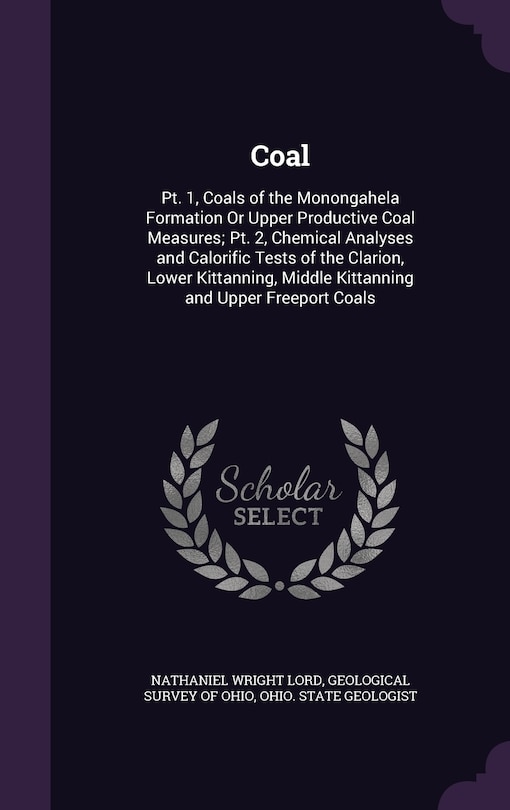 Coal

Pt. 1, Coals of the Monongahela Formation Or Upper Productive Coal Measures; Pt. 2, Chemical Analyses and Calorific Tests of the Clarion, Lower Kittanning, Middle Kittanning and Upper Freeport Coals

Scholar SELECT

NATHANIEL WRIGHT LORD, GEOLOGICAL SURVEY OF OHIO, OHIO. STATE GEOLOGIST